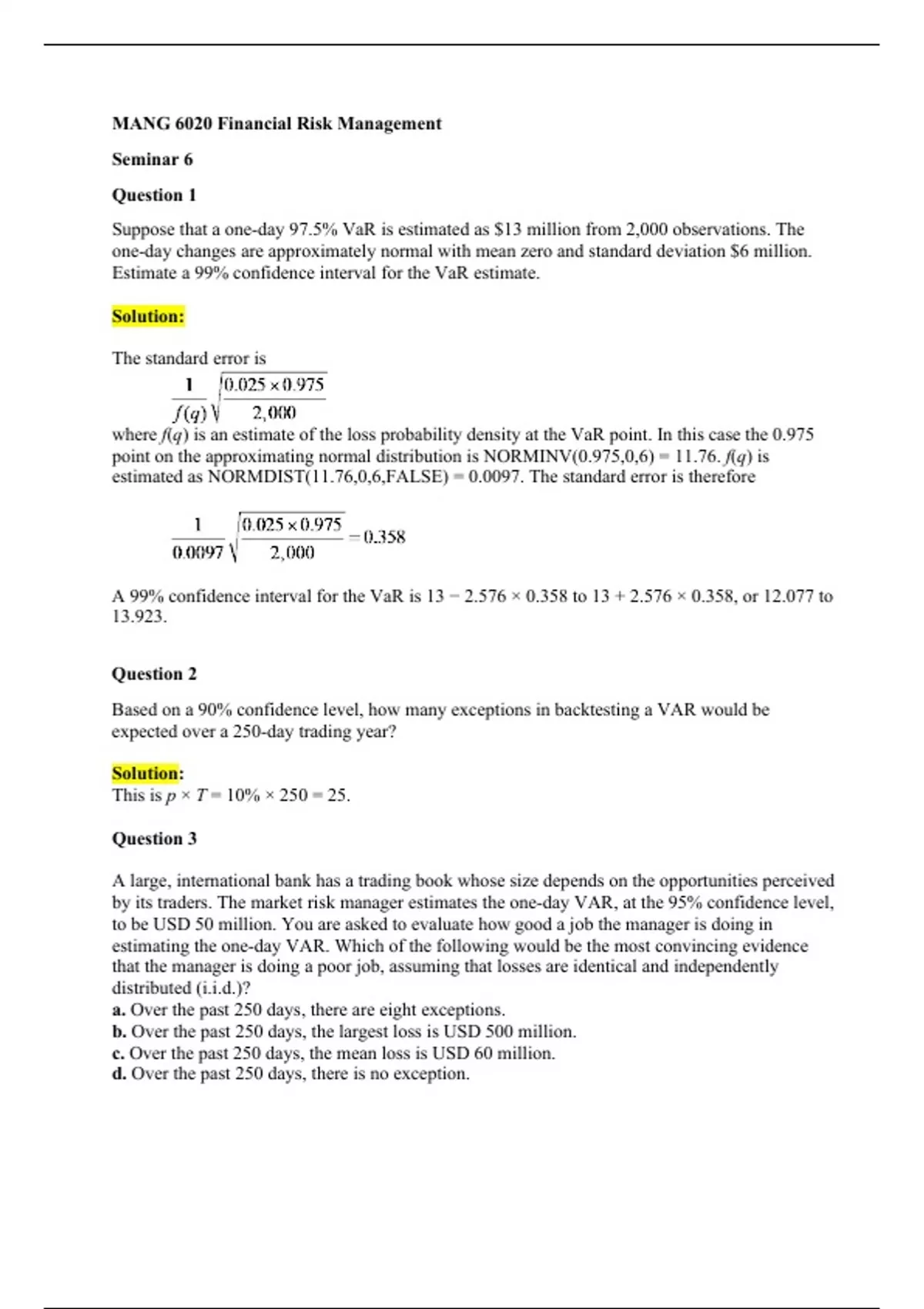 MANG 6020 Financial Risk Management

Seminar 6

Question 1

Suppose that a one-day 97.5% VaR is estimated as $13 million from 2,000 observations. The one-day changes are approximately normal with mean zero and standard deviation $6 million. Estimate a 99% confidence interval for the VaR estimate.

Solution:

The standard error is

$\frac{1}{f(q)}\sqrt{\frac{0.025 \times 0.975}{2,000}}$

where $f(q)$ is an estimate of the loss probability density at the VaR point. In this case the 0.975 point on the approximating normal distribution is NORMINV(0.975,0,6) = 11.76. $f(q)$ is estimated as NORMDIST(11.76,0,6,FALSE) = 0.0097. The standard error is therefore

$\frac{1}{0.0097}\sqrt{\frac{0.025 \times 0.975}{2,000}} = 0.358$

A 99% confidence interval for the VaR is 13 − 2.576 × 0.358 to 13 + 2.576 × 0.358, or 12.077 to 13.923.

Question 2

Based on a 90% confidence level, how many exceptions in backtesting a VAR would be expected over a 250-day trading year?

Solution:
This is $p \times T = 10\% \times 250 = 25$.

Question 3

A large, international bank has a trading book whose size depends on the opportunities perceived by its traders. The market risk manager estimates the one-day VAR, at the 95% confidence level, to be USD 50 million. You are asked to evaluate how good a job the manager is doing in estimating the one-day VAR. Which of the following would be the most convincing evidence that the manager is doing a poor job, assuming that losses are identical and independently distributed (i.i.d.)?
a. Over the past 250 days, there are eight exceptions.
b. Over the past 250 days, the largest loss is USD 500 million.
c. Over the past 250 days, the mean loss is USD 60 million.
d. Over the past 250 days, there is no exception.